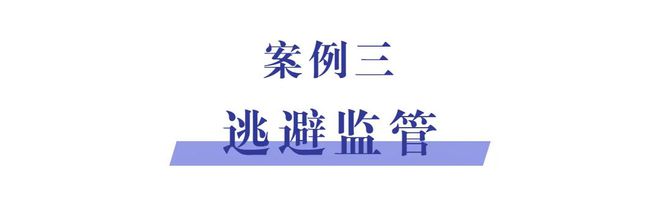 案例三

逃避监管